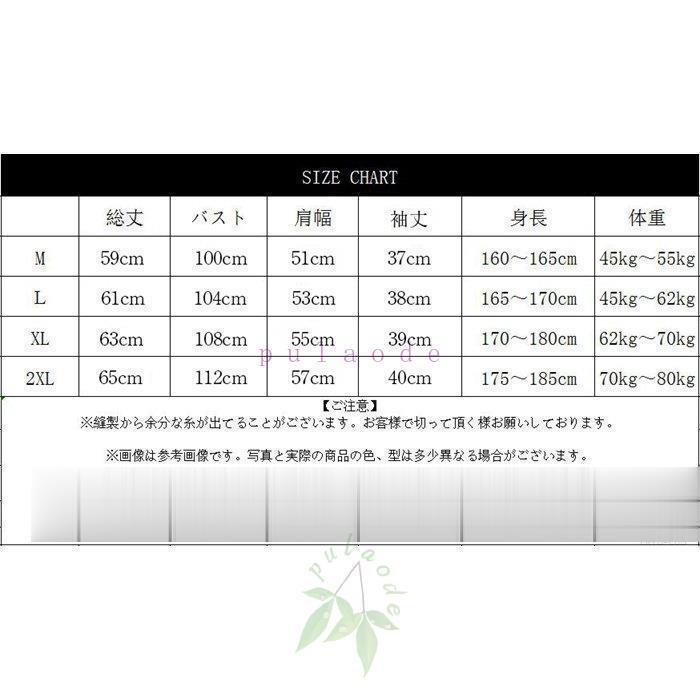 SIZE CHART

|  | 総丈 | バスト | 肩幅 | 袖丈 | 身長 | 体重 |
|---|---|---|---|---|---|---|
| M | 59cm | 100cm | 51cm | 37cm | 160～165cm | 45kg～55kg |
| L | 61cm | 104cm | 53cm | 38cm | 165～170cm | 45kg～62kg |
| XL | 63cm | 108cm | 55cm | 39cm | 170～180cm | 62kg～70kg |
| 2XL | 65cm | 112cm | 57cm | 40cm | 175～185cm | 70kg～80kg |

pulaode

【ご注意】
※縫製から余分な糸が出てることがございます。お客様で切って頂く様お願いしております。

※画像は参考画像です。写真と実際の商品の色、型は多少異なる場合がございます。

pulaode